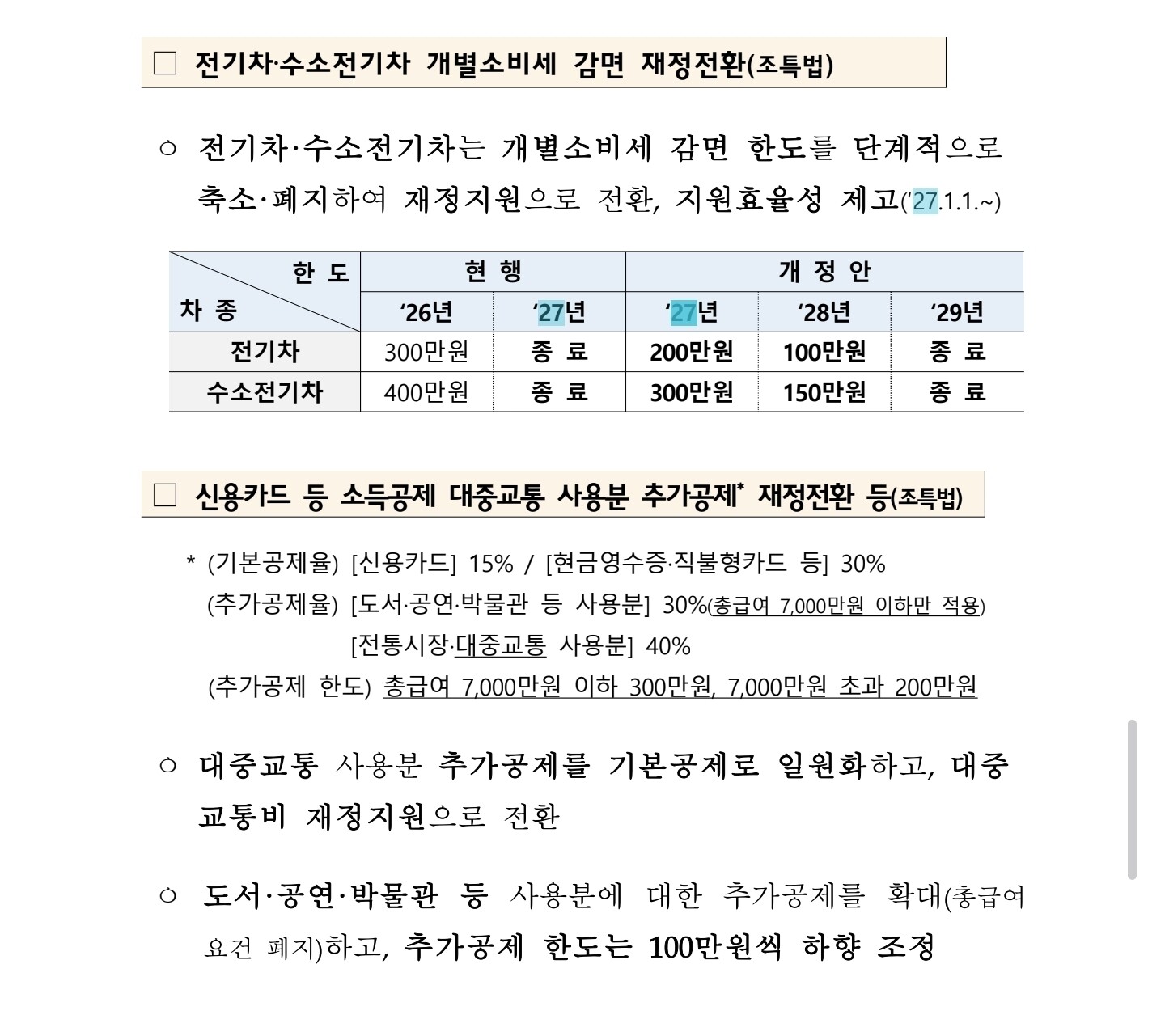 □ 전기차·수소전기차 개별소비세 감면 재정전환(조특법)

○ 전기차·수소전기차는 개별소비세 감면 한도를 단계적으로 축소·폐지하여 재정지원으로 전환, 지원효율성 제고('27.1.1.~)

| 한 도 / 차 종 | 현 행 '26년 | 현 행 '27년 | 개 정 안 '27년 | 개 정 안 '28년 | 개 정 안 '29년 |
|---|---|---|---|---|---|
| 전기차 | 300만원 | 종 료 | 200만원 | 100만원 | 종 료 |
| 수소전기차 | 400만원 | 종 료 | 300만원 | 150만원 | 종 료 |

□ 신용카드 등 소득공제 대중교통 사용분 추가공제* 재정전환 등(조특법)

* (기본공제율) [신용카드] 15% / [현금영수증·직불형카드 등] 30%
(추가공제율) [도서·공연·박물관 등 사용분] 30%(총급여 7,000만원 이하만 적용)
[전통시장·대중교통 사용분] 40%
(추가공제 한도) 총급여 7,000만원 이하 300만원, 7,000만원 초과 200만원

○ 대중교통 사용분 추가공제를 기본공제로 일원화하고, 대중교통비 재정지원으로 전환

○ 도서·공연·박물관 등 사용분에 대한 추가공제를 확대(총급여 요건 폐지)하고, 추가공제 한도는 100만원씩 하향 조정